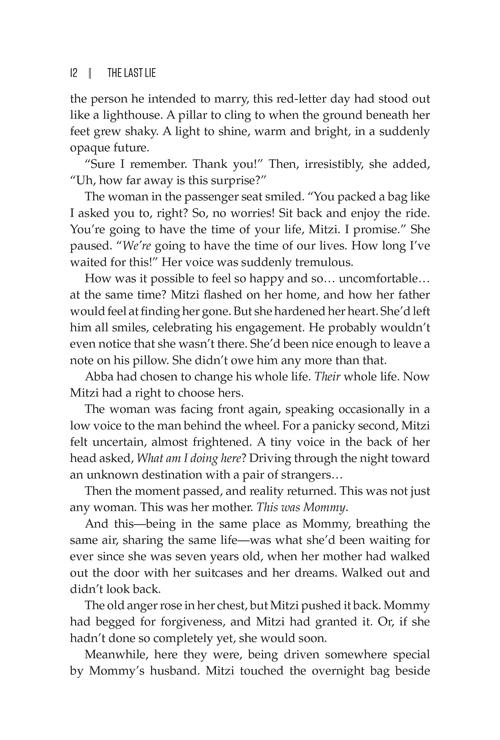 12 | THE LAST LIE

the person he intended to marry, this red-letter day had stood out like a lighthouse. A pillar to cling to when the ground beneath her feet grew shaky. A light to shine, warm and bright, in a suddenly opaque future.

"Sure I remember. Thank you!" Then, irresistibly, she added, "Uh, how far away is this surprise?"

The woman in the passenger seat smiled. "You packed a bag like I asked you to, right? So, no worries! Sit back and enjoy the ride. You're going to have the time of your life, Mitzi. I promise." She paused. "We're going to have the time of our lives. How long I've waited for this!" Her voice was suddenly tremulous.

How was it possible to feel so happy and so… uncomfortable… at the same time? Mitzi flashed on her home, and how her father would feel at finding her gone. But she hardened her heart. She'd left him all smiles, celebrating his engagement. He probably wouldn't even notice that she wasn't there. She'd been nice enough to leave a note on his pillow. She didn't owe him any more than that.

Abba had chosen to change his whole life. Their whole life. Now Mitzi had a right to choose hers.

The woman was facing front again, speaking occasionally in a low voice to the man behind the wheel. For a panicky second, Mitzi felt uncertain, almost frightened. A tiny voice in the back of her head asked, What am I doing here? Driving through the night toward an unknown destination with a pair of strangers…

Then the moment passed, and reality returned. This was not just any woman. This was her mother. This was Mommy.

And this—being in the same place as Mommy, breathing the same air, sharing the same life—was what she'd been waiting for ever since she was seven years old, when her mother had walked out the door with her suitcases and her dreams. Walked out and didn't look back.

The old anger rose in her chest, but Mitzi pushed it back. Mommy had begged for forgiveness, and Mitzi had granted it. Or, if she hadn't done so completely yet, she would soon.

Meanwhile, here they were, being driven somewhere special by Mommy's husband. Mitzi touched the overnight bag beside